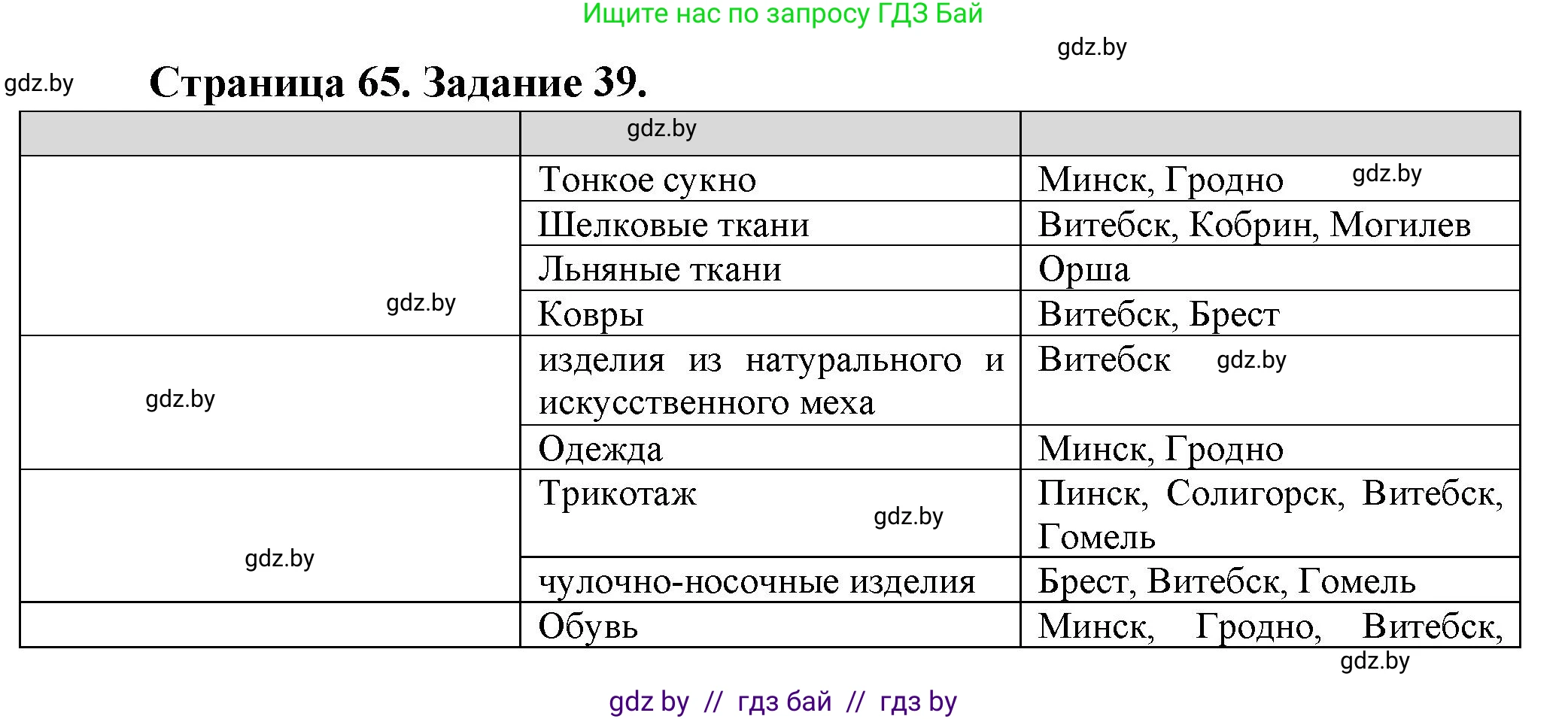 Ищите нас по запросу ГДЗ Бай

gdz.by

gdz.by

Страница 65. Задание 39.

|  | gdz.by |  |
|---|---|---|
| gdz.by | Тонкое сукно | Минск, Гродно gdz.by |
|  | Шелковые ткани | Витебск, Кобрин, Могилев |
|  | Льняные ткани | Орша |
|  | Ковры | Витебск, Брест |
| gdz.by | изделия из натурального и искусственного меха | Витебск gdz.by |
|  | Одежда | Минск, Гродно |
| gdz.by | Трикотаж gdz.by | Пинск, Солигорск, Витебск, Гомель |
|  | чулочно-носочные изделия | Брест, Витебск, Гомель |
|  | Обувь | Минск, Гродно, Витебск, |

gdz.by

gdz by // гдз бай // гдз by